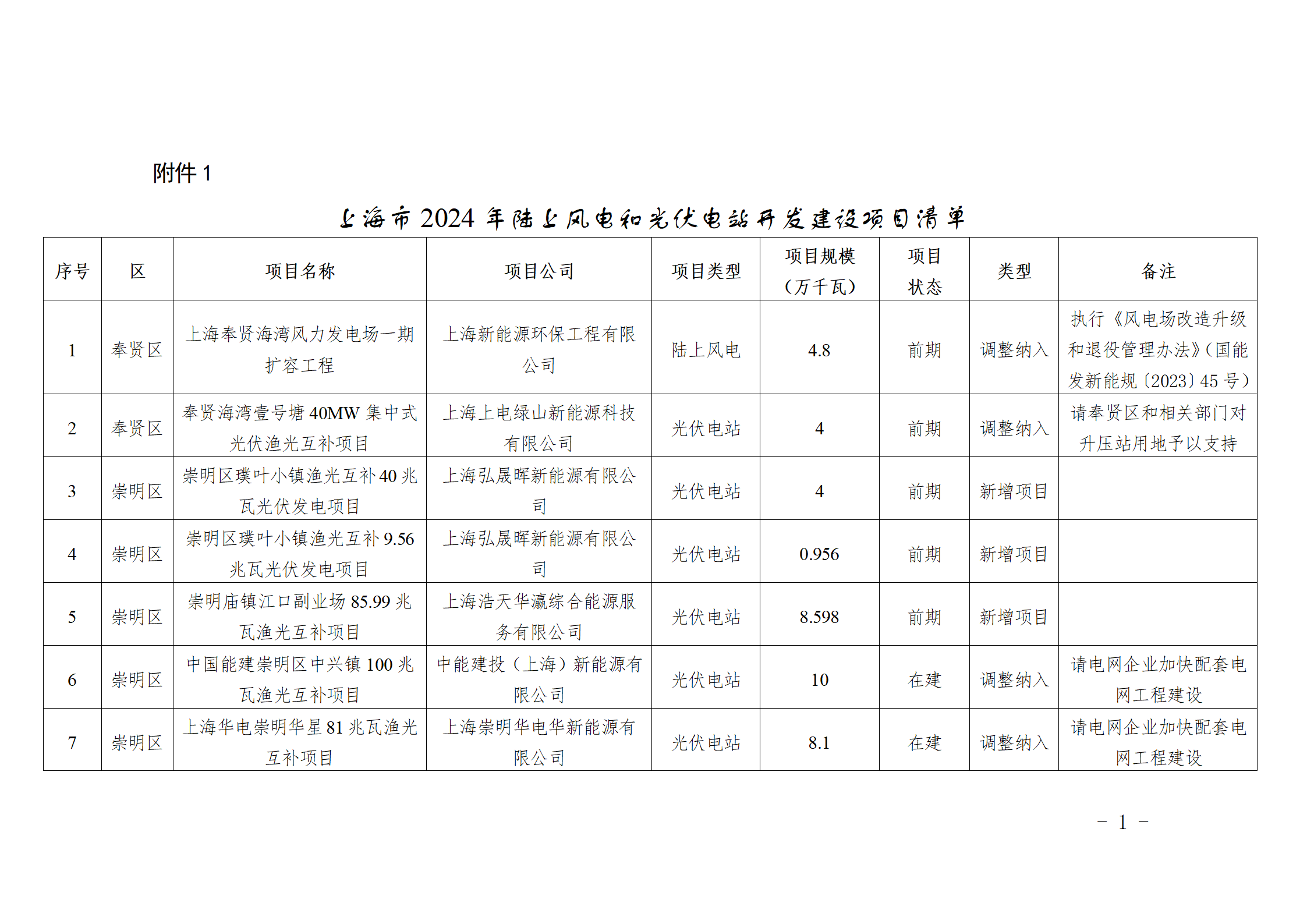 附件 1

上海市 2024 年陆上风电和光伏电站开发建设项目清单

| 序号 | 区 | 项目名称 | 项目公司 | 项目类型 | 项目规模（万千瓦） | 项目状态 | 类型 | 备注 |
|---|---|---|---|---|---|---|---|---|
| 1 | 奉贤区 | 上海奉贤海湾风力发电场一期扩容工程 | 上海新能源环保工程有限公司 | 陆上风电 | 4.8 | 前期 | 调整纳入 | 执行《风电场改造升级和退役管理办法》(国能发新能规〔2023〕45 号） |
| 2 | 奉贤区 | 奉贤海湾壹号塘 40MW 集中式光伏渔光互补项目 | 上海上电绿山新能源科技有限公司 | 光伏电站 | 4 | 前期 | 调整纳入 | 请奉贤区和相关部门对升压站用地予以支持 |
| 3 | 崇明区 | 崇明区璞叶小镇渔光互补 40 兆瓦光伏发电项目 | 上海弘晟晖新能源有限公司 | 光伏电站 | 4 | 前期 | 新增项目 | |
| 4 | 崇明区 | 崇明区璞叶小镇渔光互补 9.56 兆瓦光伏发电项目 | 上海弘晟晖新能源有限公司 | 光伏电站 | 0.956 | 前期 | 新增项目 | |
| 5 | 崇明区 | 崇明庙镇江口副业场 85.99 兆瓦渔光互补项目 | 上海浩天华瀛综合能源服务有限公司 | 光伏电站 | 8.598 | 前期 | 新增项目 | |
| 6 | 崇明区 | 中国能建崇明区中兴镇 100 兆瓦渔光互补项目 | 中能建投（上海）新能源有限公司 | 光伏电站 | 10 | 在建 | 调整纳入 | 请电网企业加快配套电网工程建设 |
| 7 | 崇明区 | 上海华电崇明华星 81 兆瓦渔光互补项目 | 上海崇明华电华新能源有限公司 | 光伏电站 | 8.1 | 在建 | 调整纳入 | 请电网企业加快配套电网工程建设 |

－ 1 －